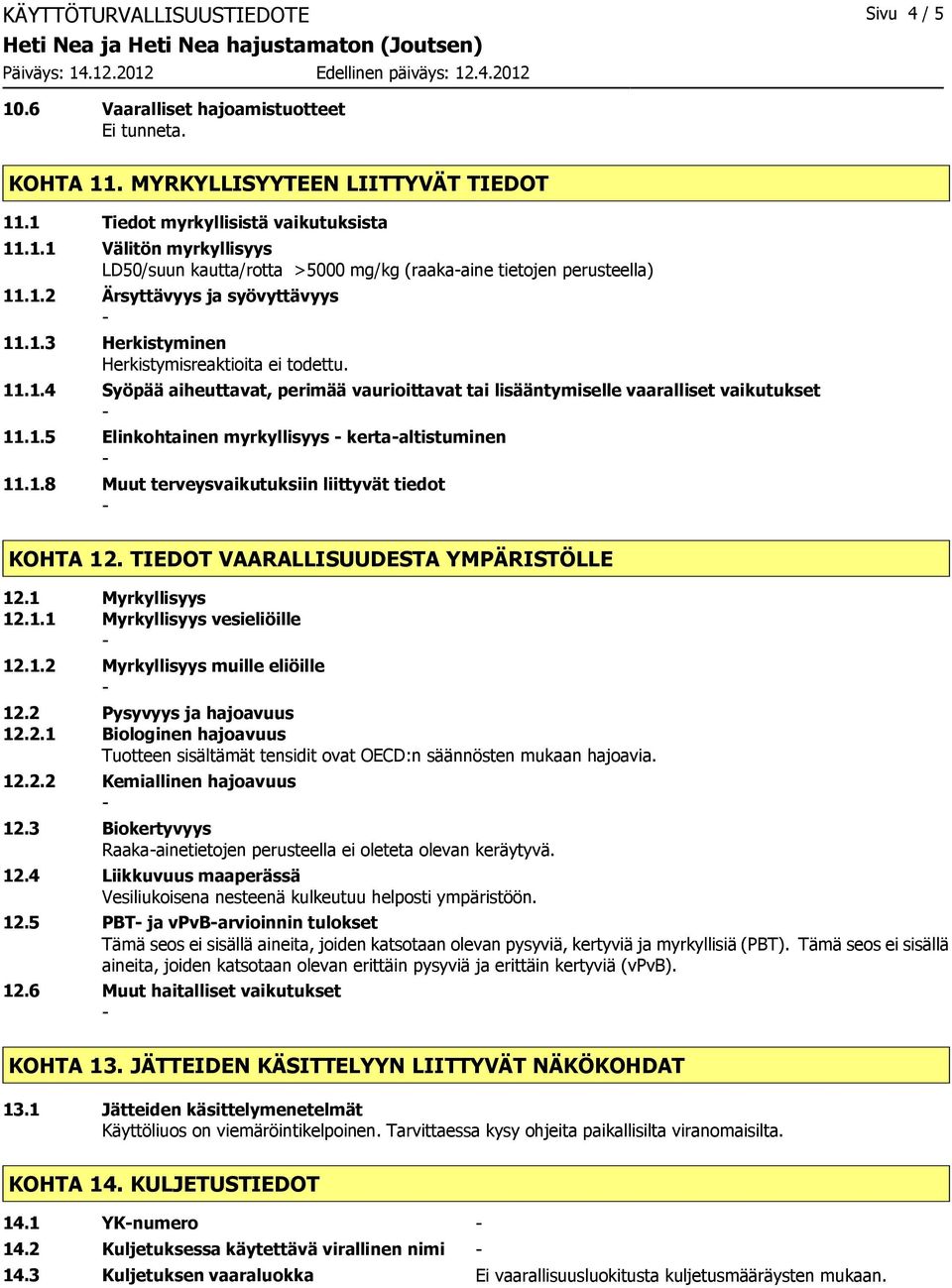 KÄYTTÖTURVALLISUUSTIEDOTE Sivu 4 / 5
Heti Nea ja Heti Nea hajustamaton (Joutsen)
Päiväys: 14.12.2012 Edellinen päiväys: 12.4.2012

10.6 Vaaralliset hajoamistuotteet
Ei tunneta.

KOHTA 11. MYRKYLLISYYTEEN LIITTYVÄT TIEDOT

11.1 Tiedot myrkyllisistä vaikutuksista
11.1.1 Välitön myrkyllisyys
LD50/suun kautta/rotta >5000 mg/kg (raaka-aine tietojen perusteella)
11.1.2 Ärsyttävyys ja syövyttävyys
-
11.1.3 Herkistyminen
Herkistymisreaktioita ei todettu.
11.1.4 Syöpää aiheuttavat, perimää vaurioittavat tai lisääntymiselle vaaralliset vaikutukset
-
11.1.5 Elinkohtainen myrkyllisyys - kerta-altistuminen
-
11.1.8 Muut terveysvaikutuksiin liittyvät tiedot
-

KOHTA 12. TIEDOT VAARALLISUUDESTA YMPÄRISTÖLLE

12.1 Myrkyllisyys
12.1.1 Myrkyllisyys vesieliöille
-
12.1.2 Myrkyllisyys muille eliöille
-
12.2 Pysyvyys ja hajoavuus
12.2.1 Biologinen hajoavuus
Tuotteen sisältämät tensidit ovat OECD:n säännösten mukaan hajoavia.
12.2.2 Kemiallinen hajoavuus
-
12.3 Biokertyvyys
Raaka-ainetietojen perusteella ei oleteta olevan keräytyvä.
12.4 Liikkuvuus maaperässä
Vesiliukoisena nesteenä kulkeutuu helposti ympäristöön.
12.5 PBT- ja vPvB-arvioinnin tulokset
Tämä seos ei sisällä aineita, joiden katsotaan olevan pysyviä, kertyviä ja myrkyllisiä (PBT). Tämä seos ei sisällä aineita, joiden katsotaan olevan erittäin pysyviä ja erittäin kertyviä (vPvB).
12.6 Muut haitalliset vaikutukset
-

KOHTA 13. JÄTTEIDEN KÄSITTELYYN LIITTYVÄT NÄKÖKOHDAT

13.1 Jätteiden käsittelymenetelmät
Käyttöliuos on viemäröintikelpoinen. Tarvittaessa kysy ohjeita paikallisilta viranomaisilta.

KOHTA 14. KULJETUSTIEDOT

14.1 YK-numero -
14.2 Kuljetuksessa käytettävä virallinen nimi -
14.3 Kuljetuksen vaaraluokka Ei vaarallisuusluokitusta kuljetusmääräysten mukaan.